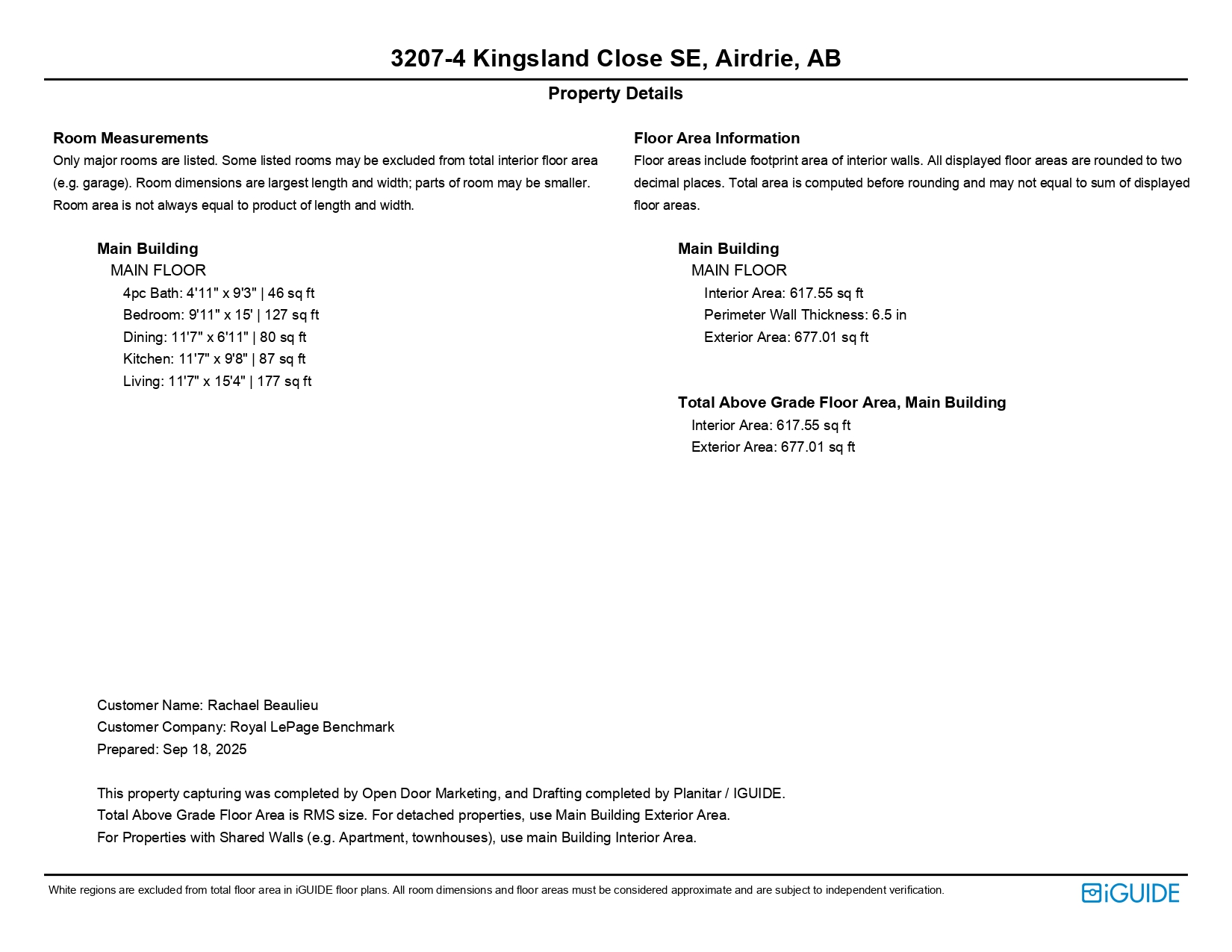 3207-4 Kingsland Close SE, Airdrie, AB

Property Details

Room Measurements
Only major rooms are listed. Some listed rooms may be excluded from total interior floor area (e.g. garage). Room dimensions are largest length and width; parts of room may be smaller. Room area is not always equal to product of length and width.

Main Building
MAIN FLOOR
4pc Bath: 4'11" x 9'3" | 46 sq ft
Bedroom: 9'11" x 15' | 127 sq ft
Dining: 11'7" x 6'11" | 80 sq ft
Kitchen: 11'7" x 9'8" | 87 sq ft
Living: 11'7" x 15'4" | 177 sq ft

Floor Area Information
Floor areas include footprint area of interior walls. All displayed floor areas are rounded to two decimal places. Total area is computed before rounding and may not equal to sum of displayed floor areas.

Main Building
MAIN FLOOR
Interior Area: 617.55 sq ft
Perimeter Wall Thickness: 6.5 in
Exterior Area: 677.01 sq ft

Total Above Grade Floor Area, Main Building
Interior Area: 617.55 sq ft
Exterior Area: 677.01 sq ft

Customer Name: Rachael Beaulieu
Customer Company: Royal LePage Benchmark
Prepared: Sep 18, 2025

This property capturing was completed by Open Door Marketing, and Drafting completed by Planitar / IGUIDE.
Total Above Grade Floor Area is RMS size. For detached properties, use Main Building Exterior Area.
For Properties with Shared Walls (e.g. Apartment, townhouses), use main Building Interior Area.

White regions are excluded from total floor area in iGUIDE floor plans. All room dimensions and floor areas must be considered approximate and are subject to independent verification.

iGUIDE